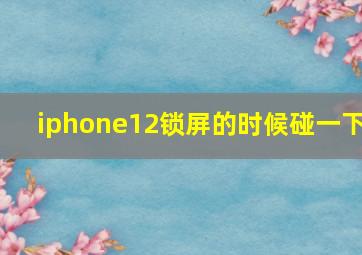 iphone12锁屏的时候碰一下